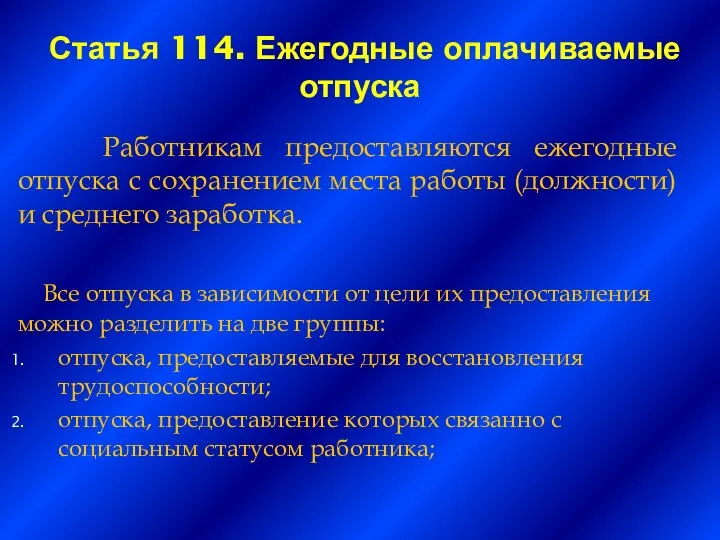 Статья 114. Ежегодные оплачиваемые отпуска

Работникам предоставляются ежегодные отпуска с сохранением места работы (должности) и среднего заработка.

Все отпуска в зависимости от цели их предоставления можно разделить на две группы:

1. отпуска, предоставляемые для восстановления трудоспособности;
2. отпуска, предоставление которых связанно с социальным статусом работника;